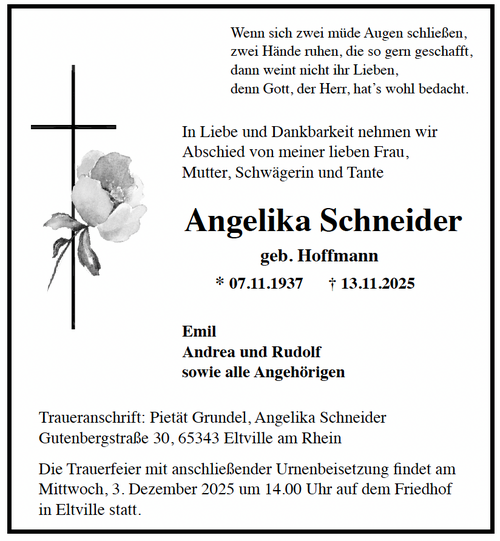 Wenn sich zwei müde Augen schließen,
zwei Hände ruhen, die so gern geschafft,
dann weint nicht ihr Lieben,
denn Gott, der Herr, hat's wohl bedacht.

In Liebe und Dankbarkeit nehmen wir Abschied von meiner lieben Frau, Mutter, Schwägerin und Tante

Angelika Schneider

geb. Hoffmann

* 07.11.1937 † 13.11.2025

Emil
Andrea und Rudolf
sowie alle Angehörigen

Traueranschrift: Pietät Grundel, Angelika Schneider
Gutenbergstraße 30, 65343 Eltville am Rhein

Die Trauerfeier mit anschließender Urnenbeisetzung findet am Mittwoch, 3. Dezember 2025 um 14.00 Uhr auf dem Friedhof in Eltville statt.